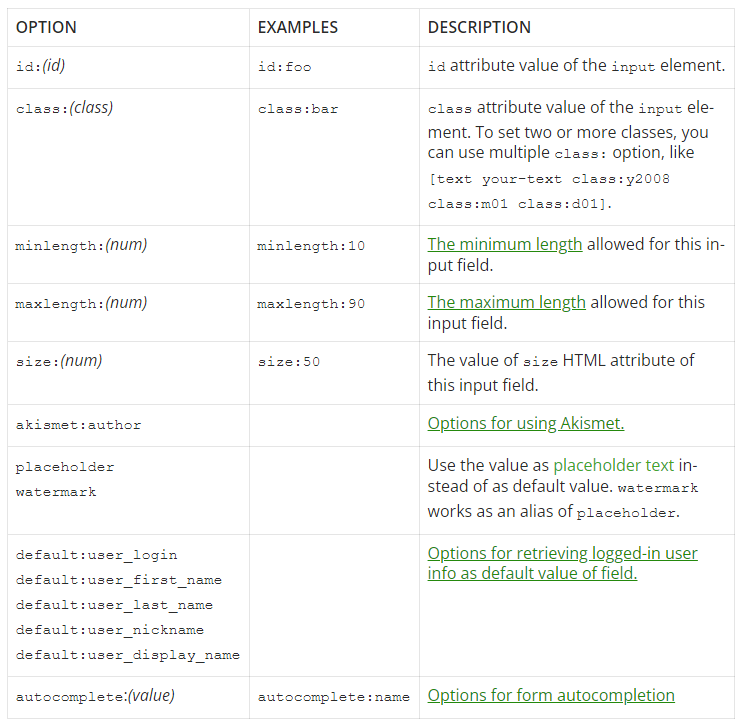 | OPTION | EXAMPLES | DESCRIPTION |
|---|---|---|
| id:(id) | id:foo | id attribute value of the input element. |
| class:(class) | class:bar | class attribute value of the input element. To set two or more classes, you can use multiple class: option, like [text your-text class:y2008 class:m01 class:d01]. |
| minlength:(num) | minlength:10 | The minimum length allowed for this input field. |
| maxlength:(num) | maxlength:90 | The maximum length allowed for this input field. |
| size:(num) | size:50 | The value of size HTML attribute of this input field. |
| akismet:author | | Options for using Akismet. |
| placeholder watermark | | Use the value as placeholder text instead of as default value. watermark works as an alias of placeholder. |
| default:user_login default:user_first_name default:user_last_name default:user_nickname default:user_display_name | | Options for retrieving logged-in user info as default value of field. |
| autocomplete:(value) | autocomplete:name | Options for form autocompletion |